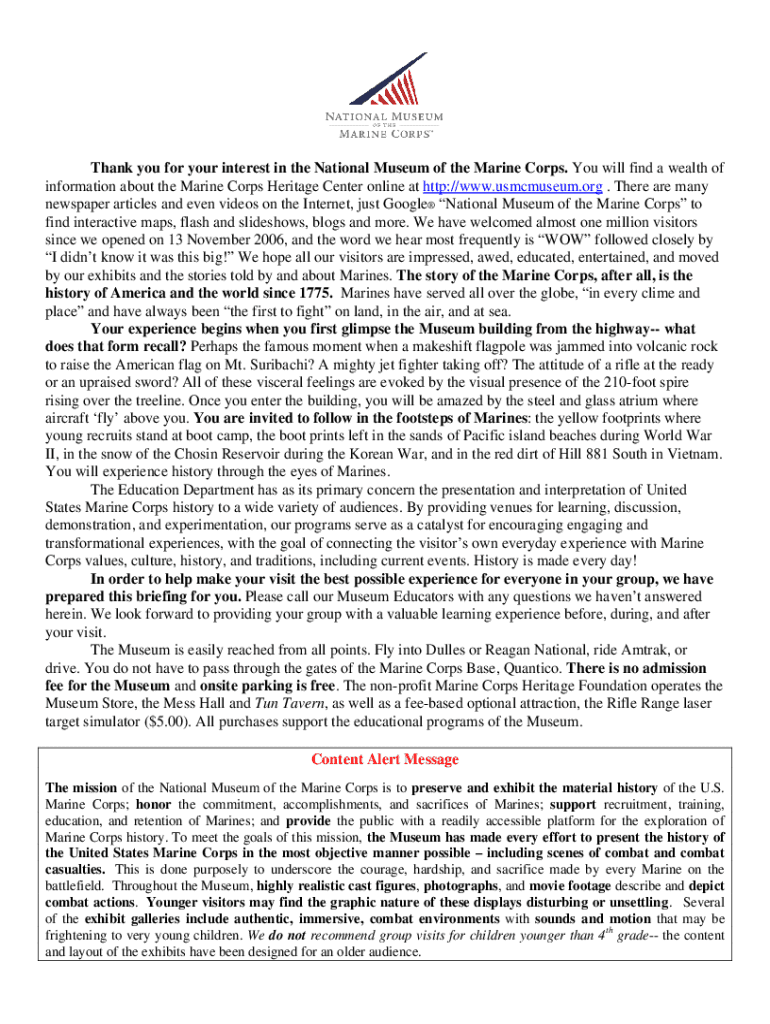 NATIONAL MUSEUM
OF THE
MARINE CORPS™

Thank you for your interest in the National Museum of the Marine Corps. You will find a wealth of information about the Marine Corps Heritage Center online at http://www.usmcmuseum.org . There are many newspaper articles and even videos on the Internet, just Google® "National Museum of the Marine Corps" to find interactive maps, flash and slideshows, blogs and more. We have welcomed almost one million visitors since we opened on 13 November 2006, and the word we hear most frequently is "WOW" followed closely by "I didn't know it was this big!" We hope all our visitors are impressed, awed, educated, entertained, and moved by our exhibits and the stories told by and about Marines. The story of the Marine Corps, after all, is the history of America and the world since 1775. Marines have served all over the globe, "in every clime and place" and have always been "the first to fight" on land, in the air, and at sea.

Your experience begins when you first glimpse the Museum building from the highway-- what does that form recall? Perhaps the famous moment when a makeshift flagpole was jammed into volcanic rock to raise the American flag on Mt. Suribachi? A mighty jet fighter taking off? The attitude of a rifle at the ready or an upraised sword? All of these visceral feelings are evoked by the visual presence of the 210-foot spire rising over the treeline. Once you enter the building, you will be amazed by the steel and glass atrium where aircraft 'fly' above you. You are invited to follow in the footsteps of Marines: the yellow footprints where young recruits stand at boot camp, the boot prints left in the sands of Pacific island beaches during World War II, in the snow of the Chosin Reservoir during the Korean War, and in the red dirt of Hill 881 South in Vietnam. You will experience history through the eyes of Marines.

The Education Department has as its primary concern the presentation and interpretation of United States Marine Corps history to a wide variety of audiences. By providing venues for learning, discussion, demonstration, and experimentation, our programs serve as a catalyst for encouraging engaging and transformational experiences, with the goal of connecting the visitor's own everyday experience with Marine Corps values, culture, history, and traditions, including current events. History is made every day!

In order to help make your visit the best possible experience for everyone in your group, we have prepared this briefing for you. Please call our Museum Educators with any questions we haven't answered herein. We look forward to providing your group with a valuable learning experience before, during, and after your visit.

The Museum is easily reached from all points. Fly into Dulles or Reagan National, ride Amtrak, or drive. You do not have to pass through the gates of the Marine Corps Base, Quantico. There is no admission fee for the Museum and onsite parking is free. The non-profit Marine Corps Heritage Foundation operates the Museum Store, the Mess Hall and Tun Tavern, as well as a fee-based optional attraction, the Rifle Range laser target simulator ($5.00). All purchases support the educational programs of the Museum.

Content Alert Message

The mission of the National Museum of the Marine Corps is to preserve and exhibit the material history of the U.S. Marine Corps; honor the commitment, accomplishments, and sacrifices of Marines; support recruitment, training, education, and retention of Marines; and provide the public with a readily accessible platform for the exploration of Marine Corps history. To meet the goals of this mission, the Museum has made every effort to present the history of the United States Marine Corps in the most objective manner possible – including scenes of combat and combat casualties. This is done purposely to underscore the courage, hardship, and sacrifice made by every Marine on the battlefield. Throughout the Museum, highly realistic cast figures, photographs, and movie footage describe and depict combat actions. Younger visitors may find the graphic nature of these displays disturbing or unsettling. Several of the exhibit galleries include authentic, immersive, combat environments with sounds and motion that may be frightening to very young children. We do not recommend group visits for children younger than $4^{th}$ grade-- the content and layout of the exhibits have been designed for an older audience.